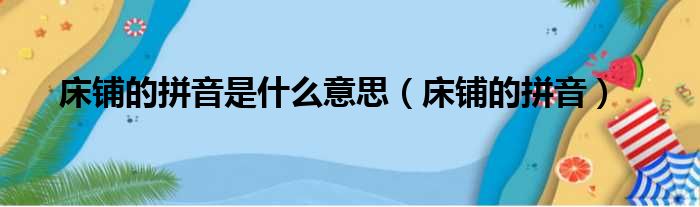 床铺的拼音是什么意思（床铺的拼音）